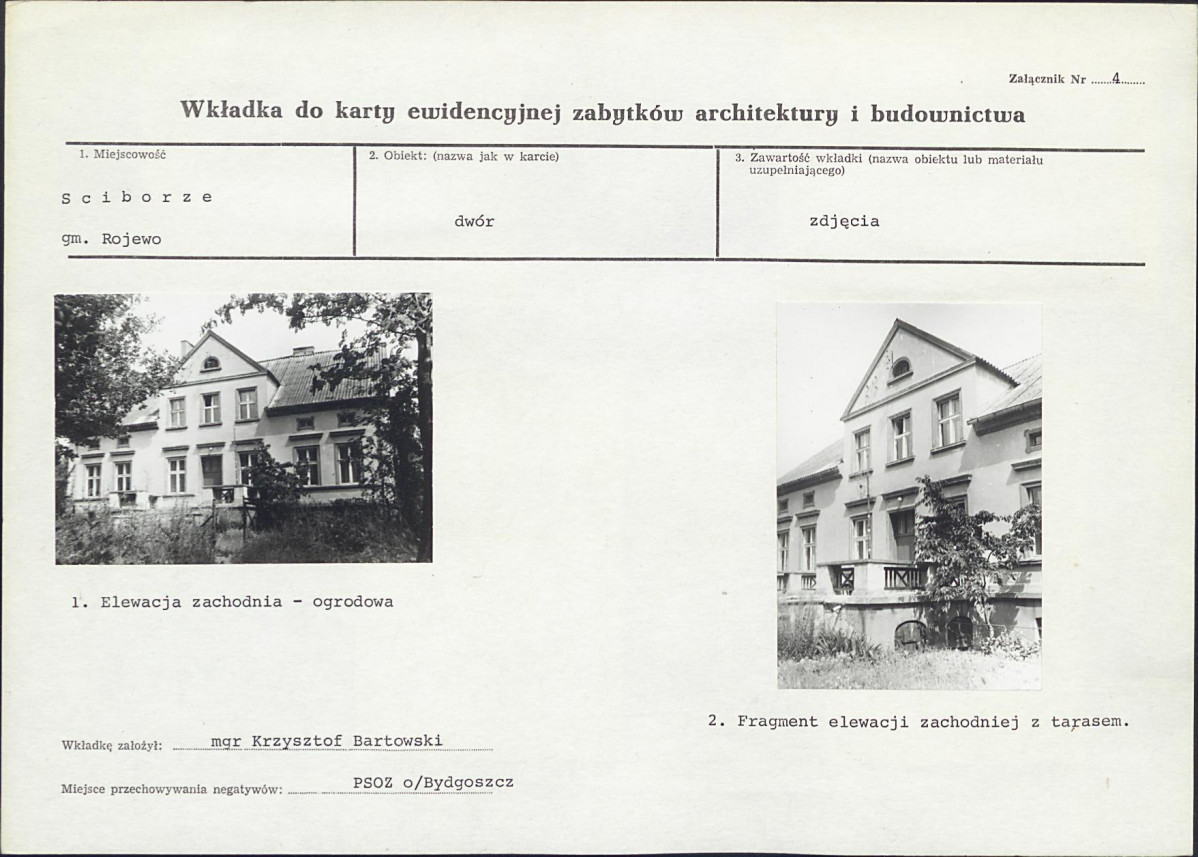 Załącznik Nr 4

Wkładka do karty ewidencyjnej zabytków architektury i budownictwa

| 1. Miejscowość | 2. Obiekt: (nazwa jak w karcie) | 3. Zawartość wkładki (nazwa obiektu lub materiału uzupełniającego) |
|---|---|---|
| S c i b o r z e gm. Rojewo | dwór | zdjęcia |

1. Elewacja zachodnia - ogrodowa

2. Fragment elewacji zachodniej z tarasem.

Wkładkę założył: mgr Krzysztof Bartowski

Miejsce przechowywania negatywów: PSOZ o/Bydgoszcz